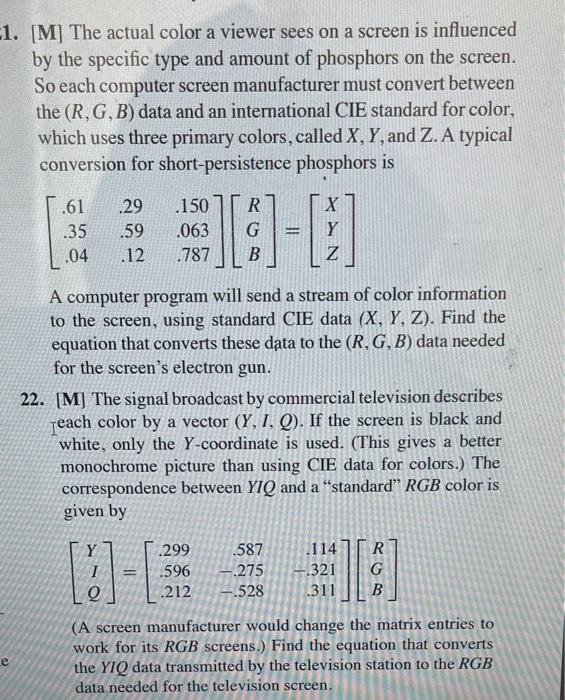 1. [M] The actual color a viewer sees on a screen is influenced by the specific type and amount of phosphors on the screen. So each computer screen manufacturer must convert between the $(R, G, B)$ data and an international CIE standard for color, which uses three primary colors, called $X$, $Y$, and $Z$. A typical conversion for short-persistence phosphors is

$\begin{bmatrix} .61 & .29 & .150 \\ .35 & .59 & .063 \\ .04 & .12 & .787 \end{bmatrix} \begin{bmatrix} R \\ G \\ B \end{bmatrix} = \begin{bmatrix} X \\ Y \\ Z \end{bmatrix}$

A computer program will send a stream of color information to the screen, using standard CIE data $(X, Y, Z)$. Find the equation that converts these data to the $(R, G, B)$ data needed for the screen's electron gun.

22. [M] The signal broadcast by commercial television describes each color by a vector $(Y, I, Q)$. If the screen is black and white, only the $Y$-coordinate is used. (This gives a better monochrome picture than using CIE data for colors.) The correspondence between $YIQ$ and a "standard" $RGB$ color is given by

$\begin{bmatrix} Y \\ I \\ Q \end{bmatrix} = \begin{bmatrix} .299 & .587 & .114 \\ .596 & -.275 & -.321 \\ .212 & -.528 & .311 \end{bmatrix} \begin{bmatrix} R \\ G \\ B \end{bmatrix}$

(A screen manufacturer would change the matrix entries to work for its $RGB$ screens.) Find the equation that converts the $YIQ$ data transmitted by the television station to the $RGB$ data needed for the television screen.

e